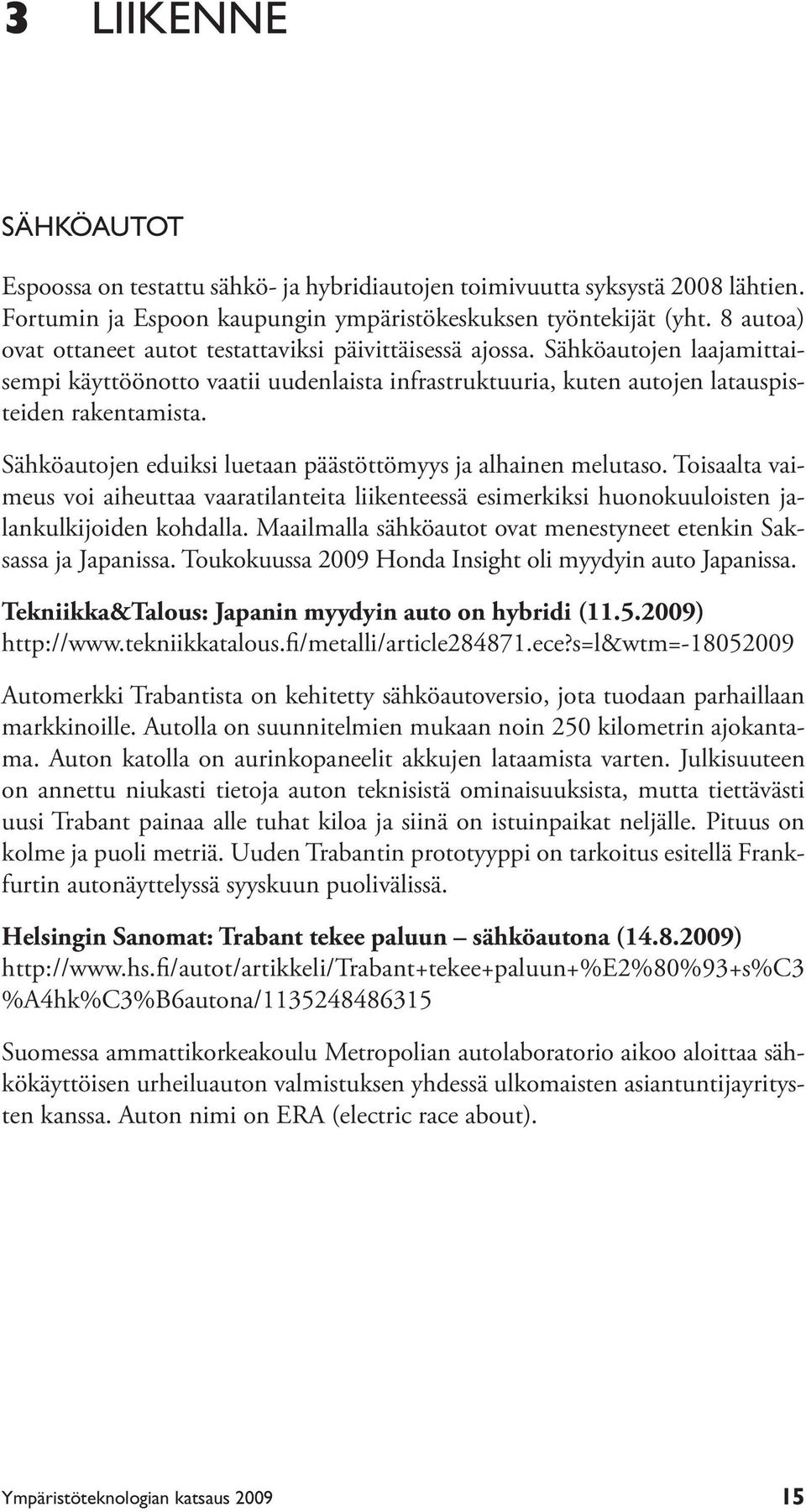 3 LIIKENNE

SÄHKÖAUTOT

Espoossa on testattu sähkö- ja hybridiautojen toimivuutta syksystä 2008 lähtien. Fortumin ja Espoon kaupungin ympäristökeskuksen työntekijät (yht. 8 autoa) ovat ottaneet autot testattaviksi päivittäisessä ajossa. Sähköautojen laajamittaisempi käyttöönotto vaatii uudenlaista infrastruktuuria, kuten autojen latauspisteiden rakentamista.

Sähköautojen eduiksi luetaan päästöttömyys ja alhainen melutaso. Toisaalta vaimeus voi aiheuttaa vaaratilanteita liikenteessä esimerkiksi huonokuuloisten jalankulkijoiden kohdalla. Maailmalla sähköautot ovat menestyneet etenkin Saksassa ja Japanissa. Toukokuussa 2009 Honda Insight oli myydyin auto Japanissa.

Tekniikka&Talous: Japanin myydyin auto on hybridi (11.5.2009) http://www.tekniikkatalous.fi/metalli/article284871.ece?s=l&wtm=-18052009

Automerkki Trabantista on kehitetty sähköautoversio, jota tuodaan parhaillaan markkinoille. Autolla on suunnitelmien mukaan noin 250 kilometrin ajokantama. Auton katolla on aurinkopaneelit akkujen lataamista varten. Julkisuuteen on annettu niukasti tietoja auton teknisistä ominaisuuksista, mutta tiettävästi uusi Trabant painaa alle tuhat kiloa ja siinä on istuinpaikat neljälle. Pituus on kolme ja puoli metriä. Uuden Trabantin prototyyppi on tarkoitus esitellä Frankfurtin autonäyttelyssä syyskuun puolivälissä.

Helsingin Sanomat: Trabant tekee paluun – sähköautona (14.8.2009) http://www.hs.fi/autot/artikkeli/Trabant+tekee+paluun+%E2%80%93+s%C3%A4hk%C3%B6autona/1135248486315

Suomessa ammattikorkeakoulu Metropolian autolaboratorio aikoo aloittaa sähkökäyttöisen urheiluauton valmistuksen yhdessä ulkomaisten asiantuntijayritysten kanssa. Auton nimi on ERA (electric race about).

Ympäristöteknologian katsaus 2009 15